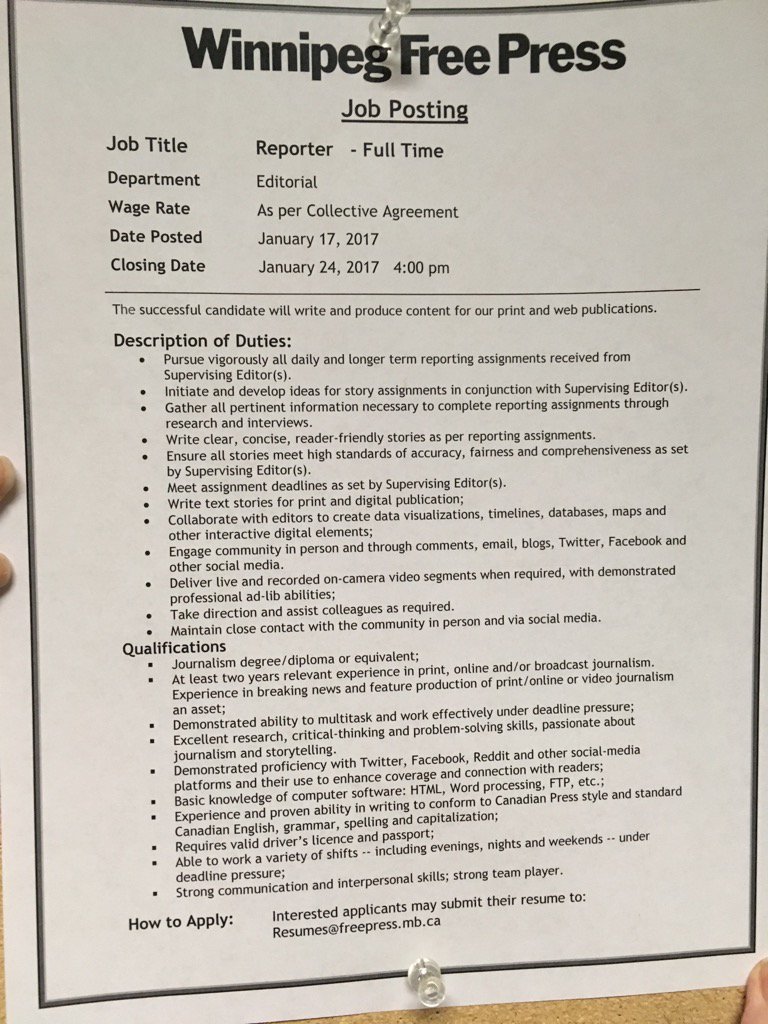 Winnipeg Free Press

Job Posting

| Job Title | Reporter - Full Time |
|---|---|
| Department | Editorial |
| Wage Rate | As per Collective Agreement |
| Date Posted | January 17, 2017 |
| Closing Date | January 24, 2017 4:00 pm |

The successful candidate will write and produce content for our print and web publications.

Description of Duties:

- Pursue vigorously all daily and longer term reporting assignments received from Supervising Editor(s).
- Initiate and develop ideas for story assignments in conjunction with Supervising Editor(s).
- Gather all pertinent information necessary to complete reporting assignments through research and interviews.
- Write clear, concise, reader-friendly stories as per reporting assignments.
- Ensure all stories meet high standards of accuracy, fairness and comprehensiveness as set by Supervising Editor(s).
- Meet assignment deadlines as set by Supervising Editor(s).
- Write text stories for print and digital publication;
- Collaborate with editors to create data visualizations, timelines, databases, maps and other interactive digital elements;
- Engage community in person and through comments, email, blogs, Twitter, Facebook and other social media.
- Deliver live and recorded on-camera video segments when required, with demonstrated professional ad-lib abilities;
- Take direction and assist colleagues as required.
- Maintain close contact with the community in person and via social media.

Qualifications

- Journalism degree/diploma or equivalent;
- At least two years relevant experience in print, online and/or broadcast journalism. Experience in breaking news and feature production of print/online or video journalism an asset;
- Demonstrated ability to multitask and work effectively under deadline pressure;
- Excellent research, critical-thinking and problem-solving skills, passionate about journalism and storytelling.
- Demonstrated proficiency with Twitter, Facebook, Reddit and other social-media platforms and their use to enhance coverage and connection with readers;
- Basic knowledge of computer software: HTML, Word processing, FTP, etc.;
- Experience and proven ability in writing to conform to Canadian Press style and standard Canadian English, grammar, spelling and capitalization;
- Requires valid driver's licence and passport;
- Able to work a variety of shifts -- including evenings, nights and weekends -- under deadline pressure;
- Strong communication and interpersonal skills; strong team player.

How to Apply: Interested applicants may submit their resume to: Resumes@freepress.mb.ca